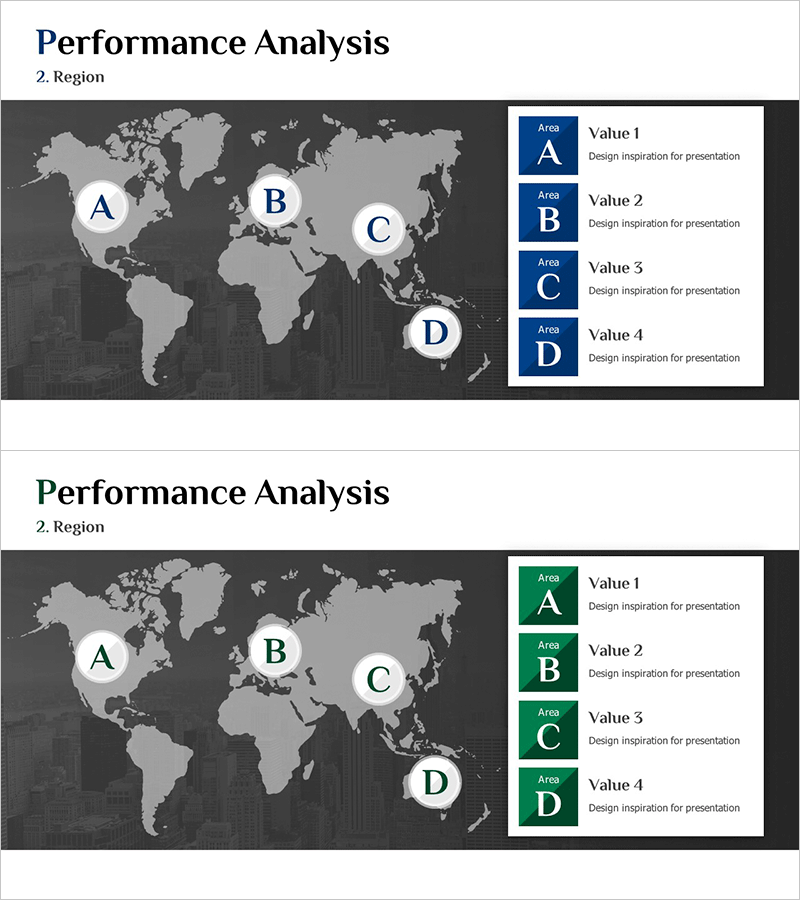 Performance Analysis
2. Region

A
B
C
D

Area
A
Value 1
Design inspiration for presentation

Area
B
Value 2
Design inspiration for presentation

Area
C
Value 3
Design inspiration for presentation

Area
D
Value 4
Design inspiration for presentation

Performance Analysis
2. Region

A
B
C
D

Area
A
Value 1
Design inspiration for presentation

Area
B
Value 2
Design inspiration for presentation

Area
C
Value 3
Design inspiration for presentation

Area
D
Value 4
Design inspiration for presentation